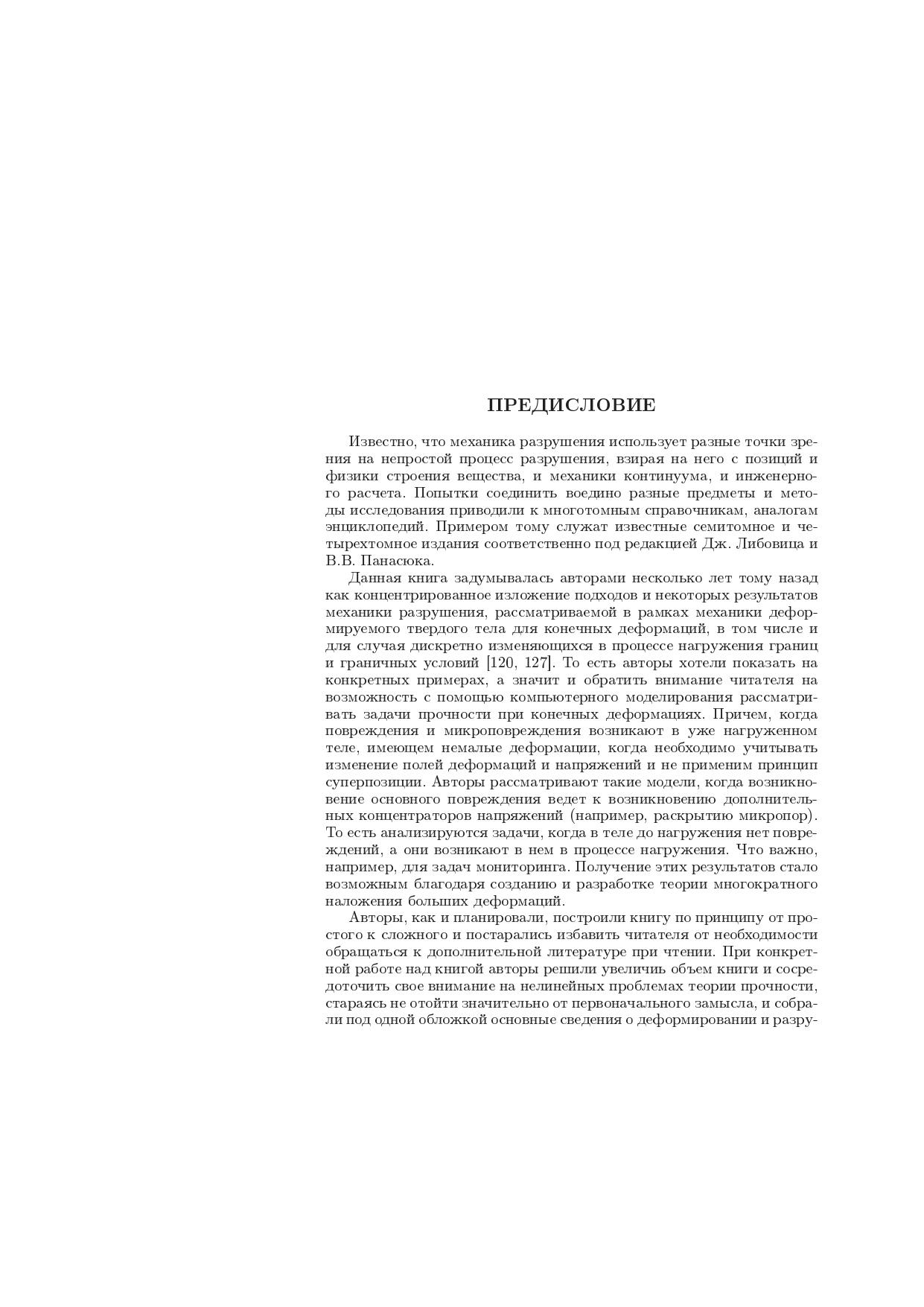 ПРЕДИСЛОВИЕ

Известно, что механика разрушения использует разные точки зрения на непростой процесс разрушения, взирая на него с позиций и физики строения вещества, и механики континуума, и инженерного расчета. Попытки соединить воедино разные предметы и методы исследования приводили к многотомным справочникам, аналогам энциклопедий. Примером тому служат известные семитомное и четырехтомное издания соответственно под редакцией Дж. Либовица и В.В. Панасюка.

Данная книга задумывалась авторами несколько лет тому назад как концентрированное изложение подходов и некоторых результатов механики разрушения, рассматриваемой в рамках механики деформируемого твердого тела для конечных деформаций, в том числе и для случая дискретно изменяющихся в процессе нагружения границ и граничных условий [120, 127]. То есть авторы хотели показать на конкретных примерах, а значит и обратить внимание читателя на возможность с помощью компьютерного моделирования рассматривать задачи прочности при конечных деформациях. Причем, когда повреждения и микроповреждения возникают в уже нагруженном теле, имеющем немалые деформации, когда необходимо учитывать изменение полей деформаций и напряжений и не применим принцип суперпозиции. Авторы рассматривают такие модели, когда возникновение основного повреждения ведет к возникновению дополнительных концентраторов напряжений (например, раскрытию микропор). То есть анализируются задачи, когда в теле до нагружения нет повреждений, а они возникают в нем в процессе нагружения. Что важно, например, для задач мониторинга. Получение этих результатов стало возможным благодаря созданию и разработке теории многократного наложения больших деформаций.

Авторы, как и планировали, построили книгу по принципу от простого к сложного и постарались избавить читателя от необходимости обращаться к дополнительной литературе при чтении. При конкретной работе над книгой авторы решили увеличиь объем книги и сосредоточить свое внимание на нелинейных проблемах теории прочности, стараясь не отойти значительно от первоначального замысла, и собрали под одной обложкой основные сведения о деформировании и разру-